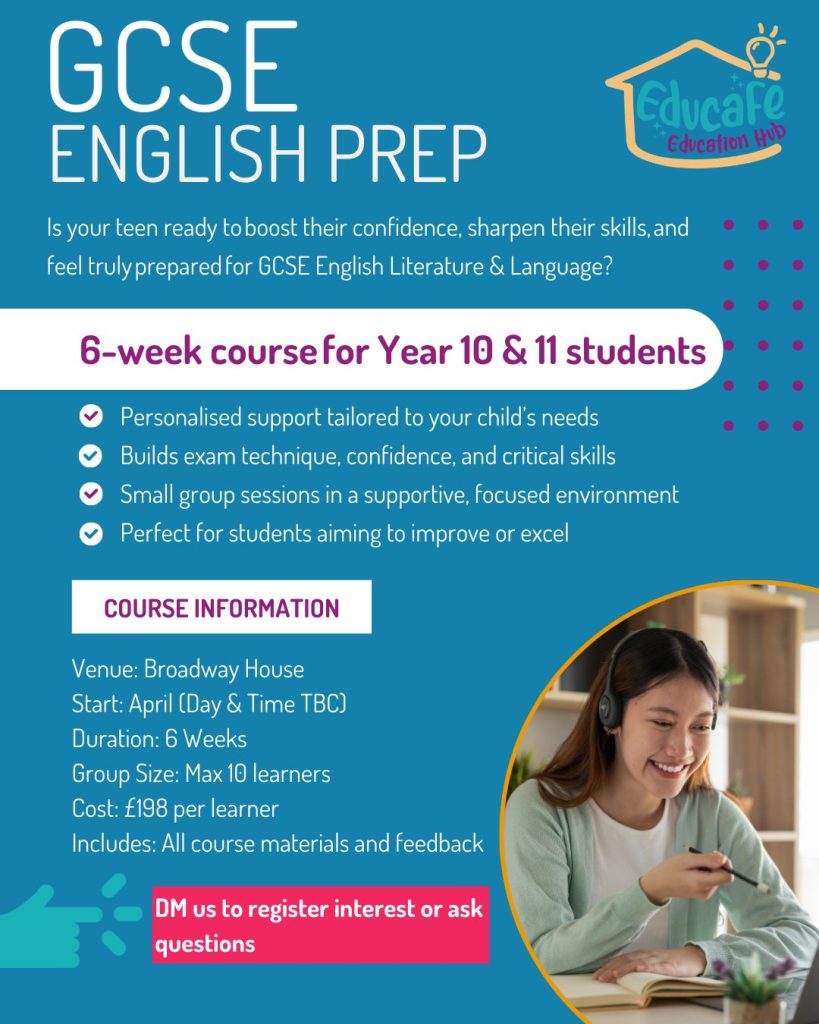 GCSE
ENGLISH PREP

Educafe
Education Hub

Is your teen ready to boost their confidence, sharpen their skills, and feel truly prepared for GCSE English Literature & Language?

6-week course for Year 10 & 11 students

Personalised support tailored to your child's needs
Builds exam technique, confidence, and critical skills
Small group sessions in a supportive, focused environment
Perfect for students aiming to improve or excel

COURSE INFORMATION

Venue: Broadway House
Start: April (Day & Time TBC)
Duration: 6 Weeks
Group Size: Max 10 learners
Cost: £198 per learner
Includes: All course materials and feedback

DM us to register interest or ask questions